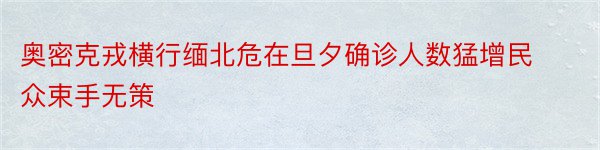 奥密克戎横行缅北危在旦夕确诊人数猛增民众束手无策